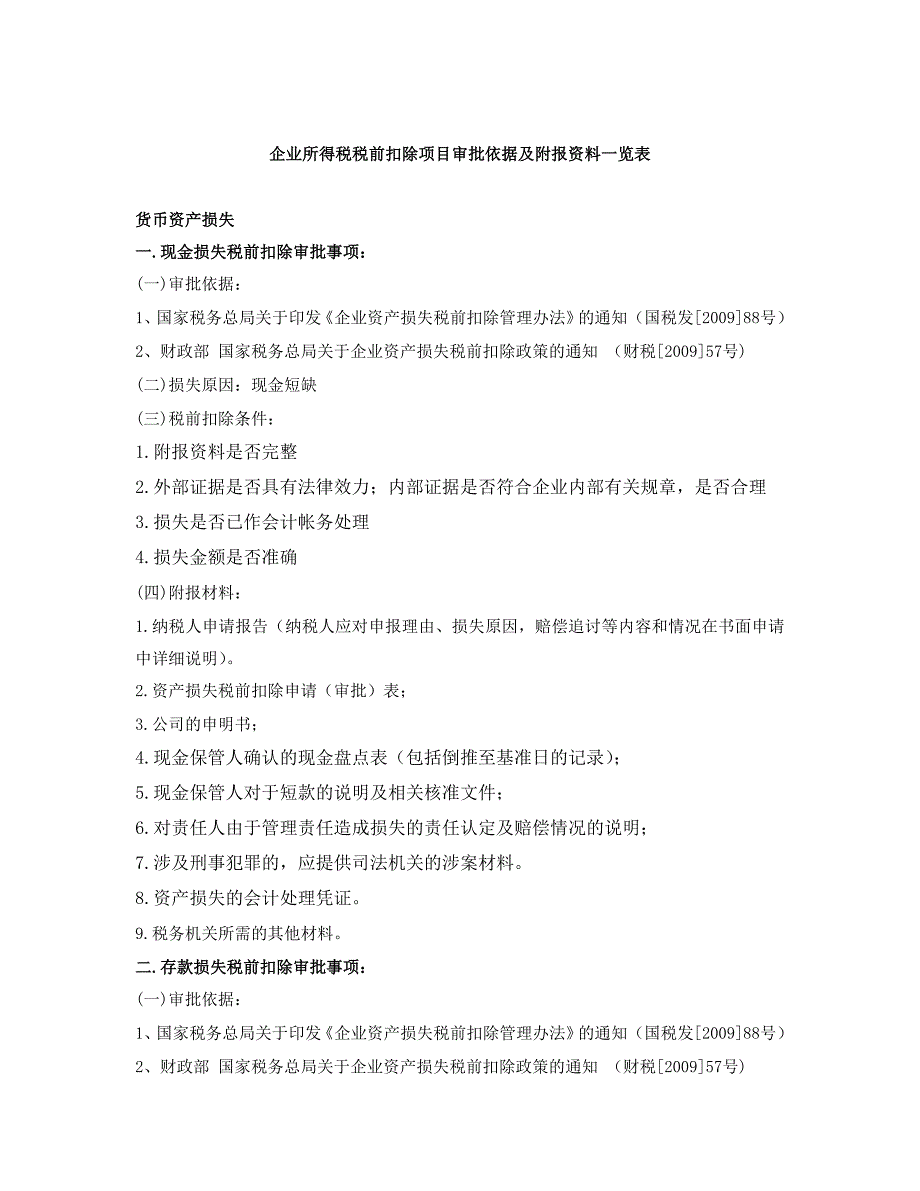 企业所得税税前扣除项目审批依据及附报资料一览表

货币资产损失

一.现金损失税前扣除审批事项：

(一)审批依据：

1、国家税务总局关于印发《企业资产损失税前扣除管理办法》的通知（国税发[2009]88号）

2、财政部 国家税务总局关于企业资产损失税前扣除政策的通知 （财税[2009]57号）

(二)损失原因：现金短缺

(三)税前扣除条件：

1.附报资料是否完整

2.外部证据是否具有法律效力；内部证据是否符合企业内部有关规章，是否合理

3.损失是否已作会计帐务处理

4.损失金额是否准确

(四)附报材料：

1.纳税人申请报告（纳税人应对申报理由、损失原因，赔偿追讨等内容和情况在书面申请中详细说明）。

2.资产损失税前扣除申请（审批）表；

3.公司的申明书；

4.现金保管人确认的现金盘点表（包括倒推至基准日的记录）；

5.现金保管人对于短款的说明及相关核准文件；

6.对责任人由于管理责任造成损失的责任认定及赔偿情况的说明；

7.涉及刑事犯罪的，应提供司法机关的涉案材料。

8.资产损失的会计处理凭证。

9.税务机关所需的其他材料。

二.存款损失税前扣除审批事项：

(一)审批依据：

1、国家税务总局关于印发《企业资产损失税前扣除管理办法》的通知（国税发[2009]88号）

2、财政部 国家税务总局关于企业资产损失税前扣除政策的通知 （财税[2009]57号）